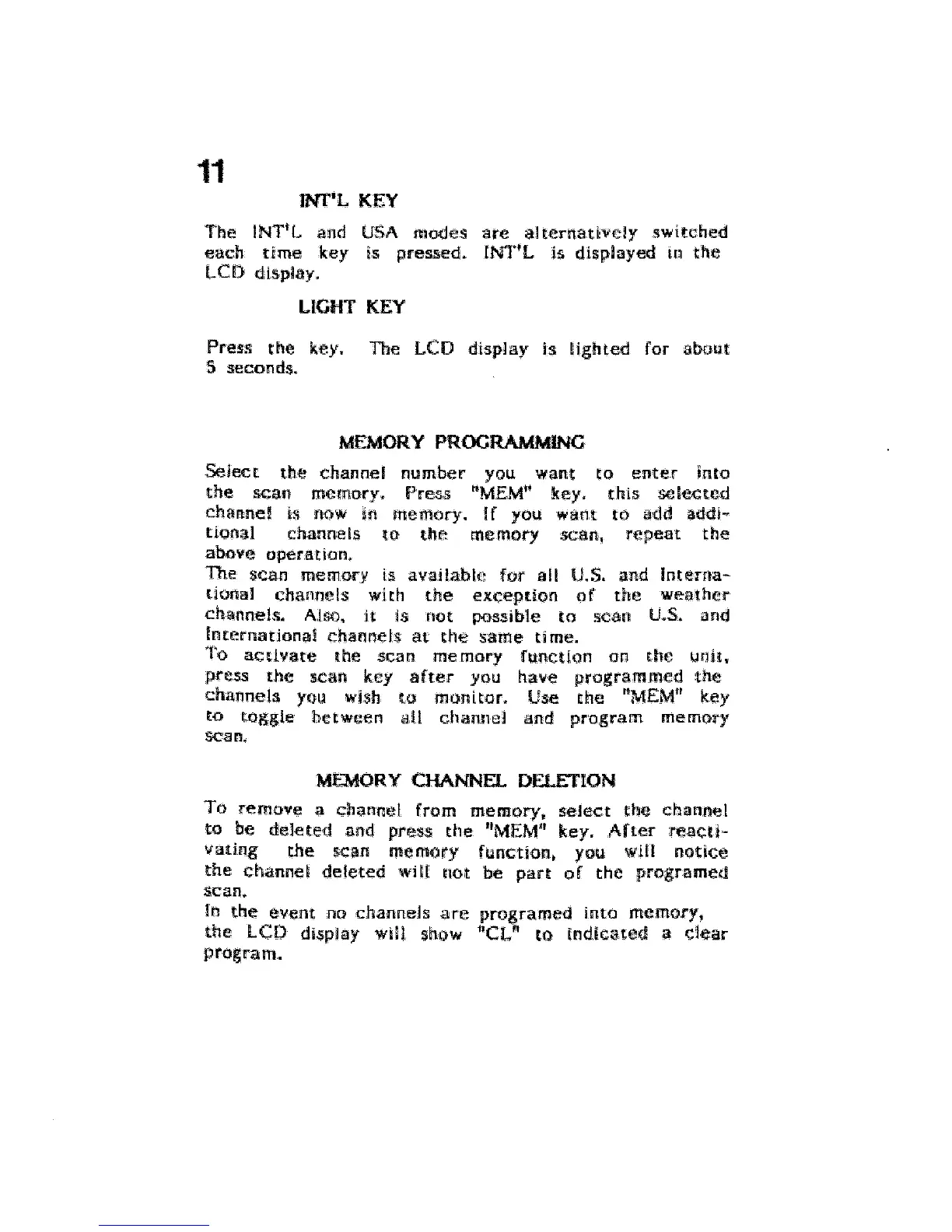 11

INT'L KEY

The INT'L and USA modes are alternatively switched each time key is pressed. INT'L is displayed in the LCD display.

LIGHT KEY

Press the key. The LCD display is lighted for about 5 seconds.

MEMORY PROGRAMMING

Select the channel number you want to enter into the scan memory. Press "MEM" key. this selected channel is now in memory. If you want to add additional channels to the memory scan, repeat the above operation.
The scan memory is available for all U.S. and International channels with the exception of the weather channels. Also, it is not possible to scan U.S. and International channels at the same time.
To activate the scan memory function on the unit, press the scan key after you have programmed the channels you wish to monitor. Use the "MEM" key to toggle between all channel and program memory scan.

MEMORY CHANNEL DELETION

To remove a channel from memory, select the channel to be deleted and press the "MEM" key. After reactivating the scan memory function, you will notice the channel deleted will not be part of the programed scan.
In the event no channels are programed into memory, the LCD display will show "CL" to indicated a clear program.